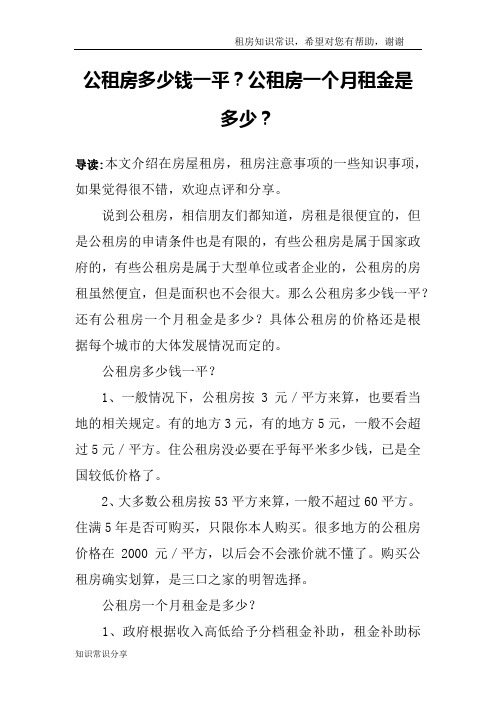 租房知识常识，希望对您有帮助，谢谢

公租房多少钱一平？公租房一个月租金是多少？

导读:本文介绍在房屋租房，租房注意事项的一些知识事项，如果觉得很不错，欢迎点评和分享。

说到公租房，相信朋友们都知道，房租是很便宜的，但是公租房的申请条件也是有限的，有些公租房是属于国家政府的，有些公租房是属于大型单位或者企业的，公租房的房租虽然便宜，但是面积也不会很大。那么公租房多少钱一平？还有公租房一个月租金是多少？具体公租房的价格还是根据每个城市的大体发展情况而定的。

公租房多少钱一平？

1、一般情况下，公租房按 3 元／平方来算，也要看当地的相关规定。有的地方 3 元，有的地方 5 元，一般不会超过 5 元／平方。住公租房没必要在乎每平米多少钱，已是全国较低价格了。

2、大多数公租房按 53 平方来算，一般不超过 60 平方。住满 5 年是否可购买，只限你本人购买。很多地方的公租房价格在 2000 元／平方，以后会不会涨价就不懂了。购买公租房确实划算，是三口之家的明智选择。

公租房一个月租金是多少？

1、政府根据收入高低给予分档租金补助，租金补助标

知识常识分享